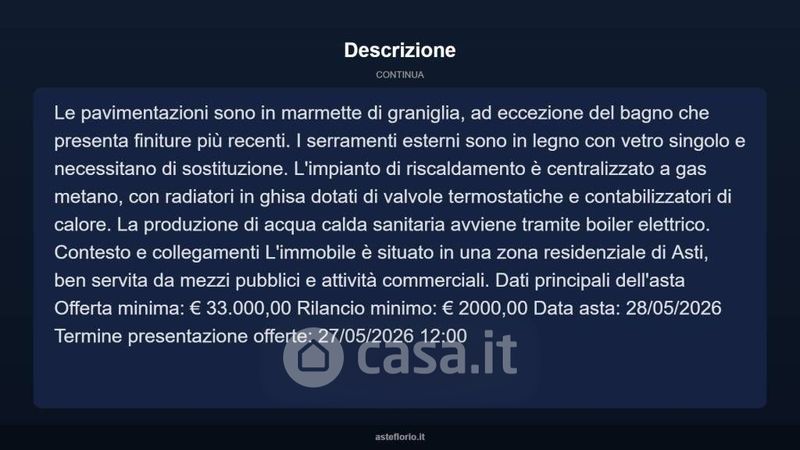 Descrizione

CONTINUA

Le pavimentazioni sono in marmette di graniglia, ad eccezione del bagno che presenta finiture più recenti. I serramenti esterni sono in legno con vetro singolo e necessitano di sostituzione. L'impianto di riscaldamento è centralizzato a gas metano, con radiatori in ghisa dotati di valvole termostatiche e contabilizzatori di calore. La produzione di acqua calda sanitaria avviene tramite boiler elettrico. Contesto e collegamenti L'immobile è situato in una zona residenziale di Asti, ben servita da mezzi pubblici e attività commerciali. Dati principali dell'asta Offerta minima: € 33.000,00 Rilancio minimo: € 2000,00 Data asta: 28/05/2026 Termine presentazione offerte: 27/05/2026 12:00

casa.it

asteflorio.it